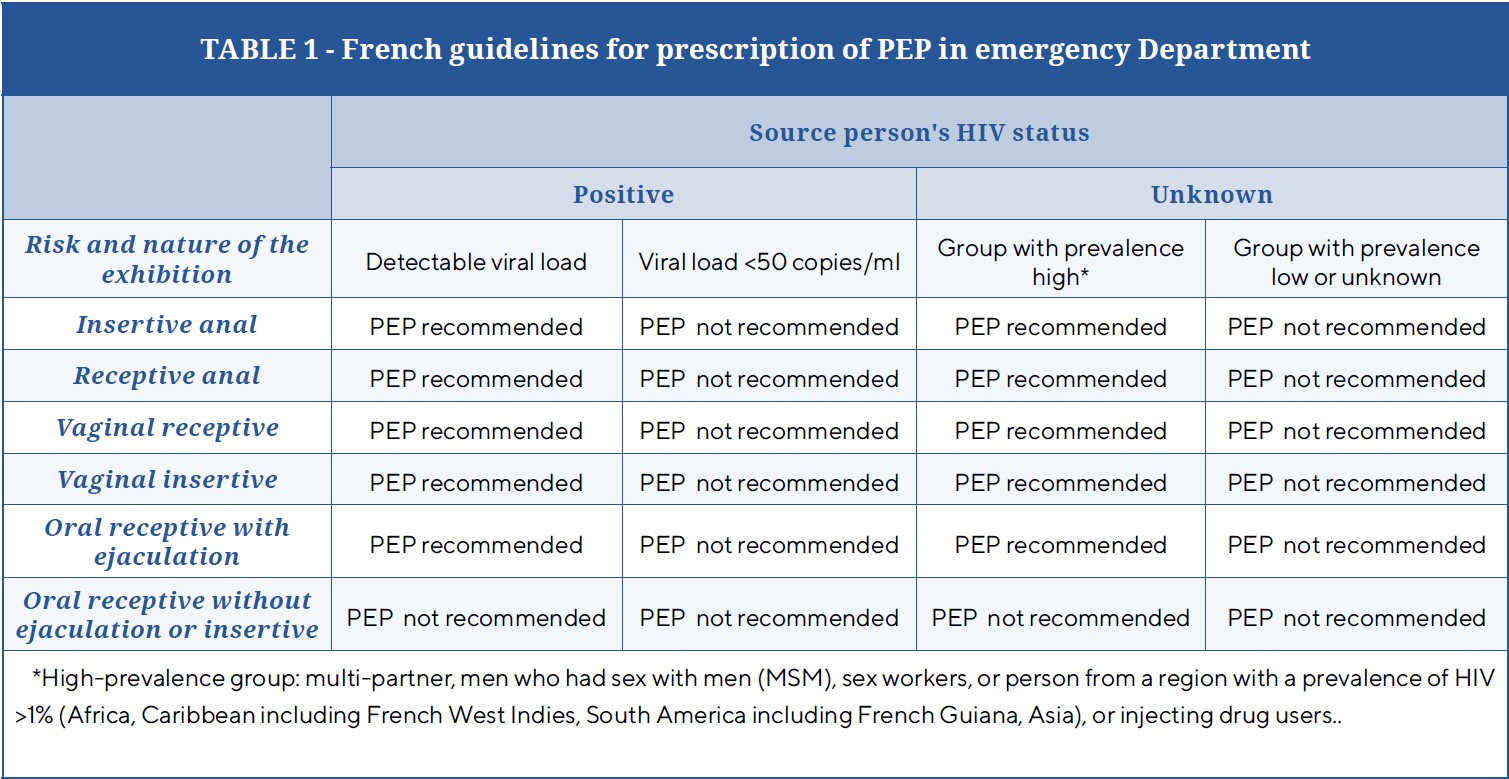 TABLE 1 - French guidelines for prescription of PEP in emergency Department

| | Source person's HIV status | | | |
|---|---|---|---|---|
| | Positive | | Unknown | |
| Risk and nature of the exhibition | Detectable viral load | Viral load <50 copies/ml | Group with prevalence high* | Group with prevalence low or unknown |
| Insertive anal | PEP recommended | PEP not recommended | PEP recommended | PEP not recommended |
| Receptive anal | PEP recommended | PEP not recommended | PEP recommended | PEP not recommended |
| Vaginal receptive | PEP recommended | PEP not recommended | PEP recommended | PEP not recommended |
| Vaginal insertive | PEP recommended | PEP not recommended | PEP recommended | PEP not recommended |
| Oral receptive with ejaculation | PEP recommended | PEP not recommended | PEP recommended | PEP not recommended |
| Oral receptive without ejaculation or insertive | PEP not recommended | PEP not recommended | PEP not recommended | PEP not recommended |

*High-prevalence group: multi-partner, men who had sex with men (MSM), sex workers, or person from a region with a prevalence of HIV >1% (Africa, Caribbean including French West Indies, South America including French Guiana, Asia), or injecting drug users..